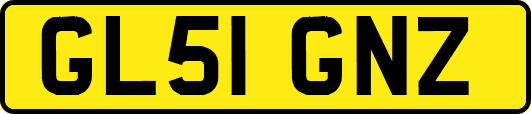 GL51 GNZ